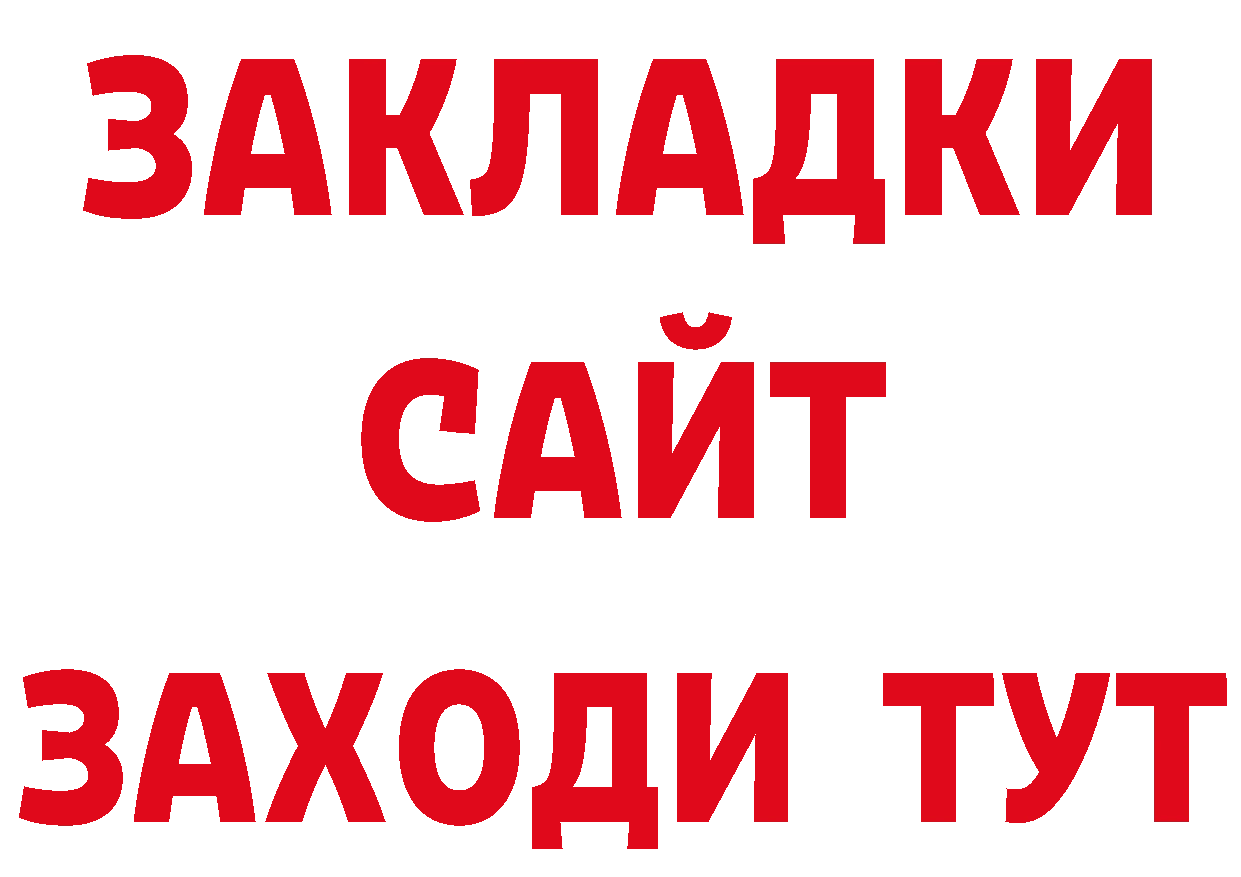 ЗАКЛАДКИ
САЙТ
ЗАХОДИ ТУТ